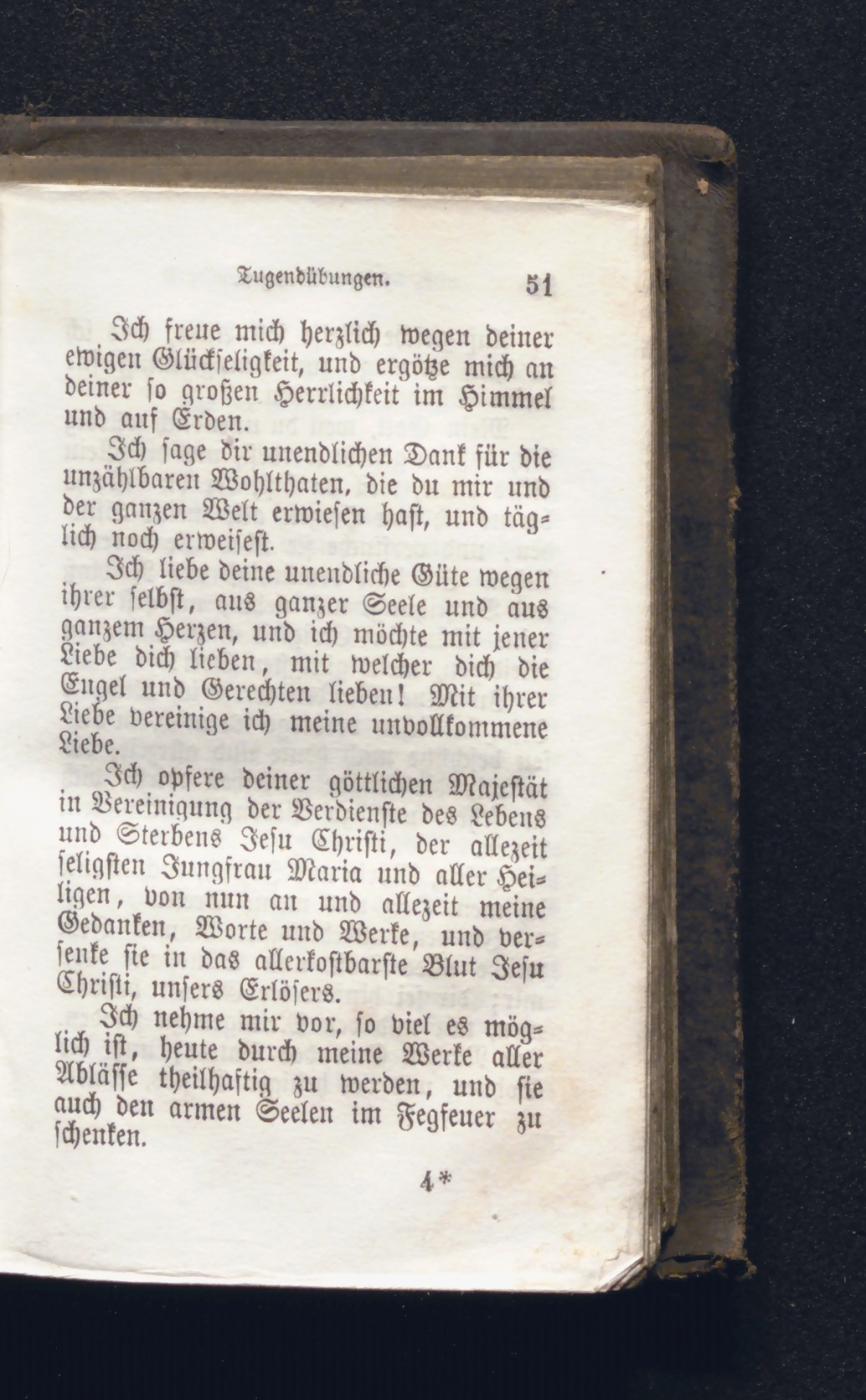 Tugendübungen. 51

Ich freue mich herzlich wegen deiner ewigen Glückseligkeit, und ergötze mich an deiner so großen Herrlichkeit im Himmel und auf Erden.

Ich sage dir unendlichen Dank für die unzählbaren Wohlthaten, die du mir und der ganzen Welt erwiesen hast, und täglich noch erweisest.

Ich liebe deine unendliche Güte wegen ihrer selbst, aus ganzer Seele und aus ganzem Herzen, und ich möchte mit jener Liebe dich lieben, mit welcher dich die Engel und Gerechten lieben! Mit ihrer Liebe vereinige ich meine unvollkommene Liebe.

Ich opfere deiner göttlichen Majestät in Vereinigung der Verdienste des Lebens und Sterbens Jesu Christi, der allezeit seligsten Jungfrau Maria und aller Heiligen, von nun an und allezeit meine Gedanken, Worte und Werke, und versenke sie in das allerkostbarste Blut Jesu Christi, unsers Erlösers.

Ich nehme mir vor, so viel es möglich ist, heute durch meine Werke aller Ablässe theilhaftig zu werden, und sie auch den armen Seelen im Fegfeuer zu schenken.

4*